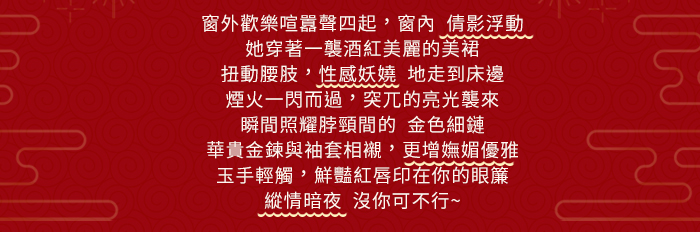 窗外歡樂喧囂聲四起，窗內 倩影浮動
她穿著一襲酒紅美麗的美裙
扭動腰肢，性感妖嬈 地走到床邊
煙火一閃而過，突兀的亮光襲來
瞬間照耀脖頸間的 金色細鏈
華貴金鍊與袖套相襯，更增嫵媚優雅
玉手輕觸，鮮豔紅唇印在你的眼簾
縱情暗夜 沒你可不行~